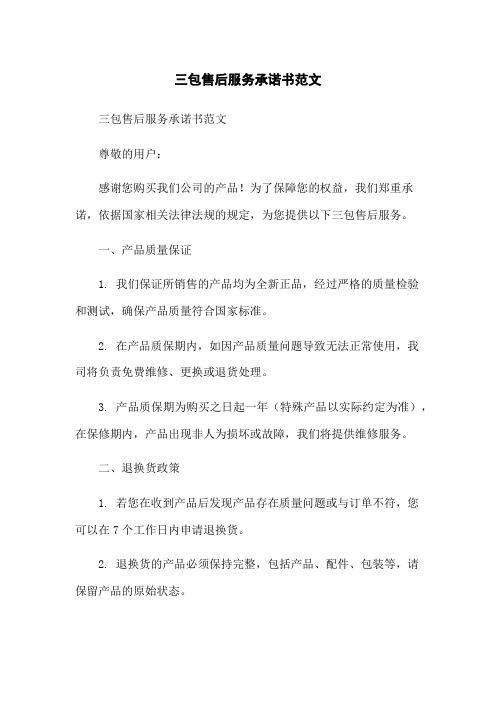 三包售后服务承诺书范文

三包售后服务承诺书范文

尊敬的用户：

感谢您购买我们公司的产品！为了保障您的权益，我们郑重承诺，依据国家相关法律法规的规定，为您提供以下三包售后服务。

一、产品质量保证

1. 我们保证所销售的产品均为全新正品，经过严格的质量检验和测试，确保产品质量符合国家标准。

2. 在产品质保期内，如因产品质量问题导致无法正常使用，我司将负责免费维修、更换或退货处理。

3. 产品质保期为购买之日起一年（特殊产品以实际约定为准），在保修期内，产品出现非人为损坏或故障，我们将提供维修服务。

二、退换货政策

1. 若您在收到产品后发现产品存在质量问题或与订单不符，您可以在 7 个工作日内申请退换货。

2. 退换货的产品必须保持完整，包括产品、配件、包装等，请保留产品的原始状态。